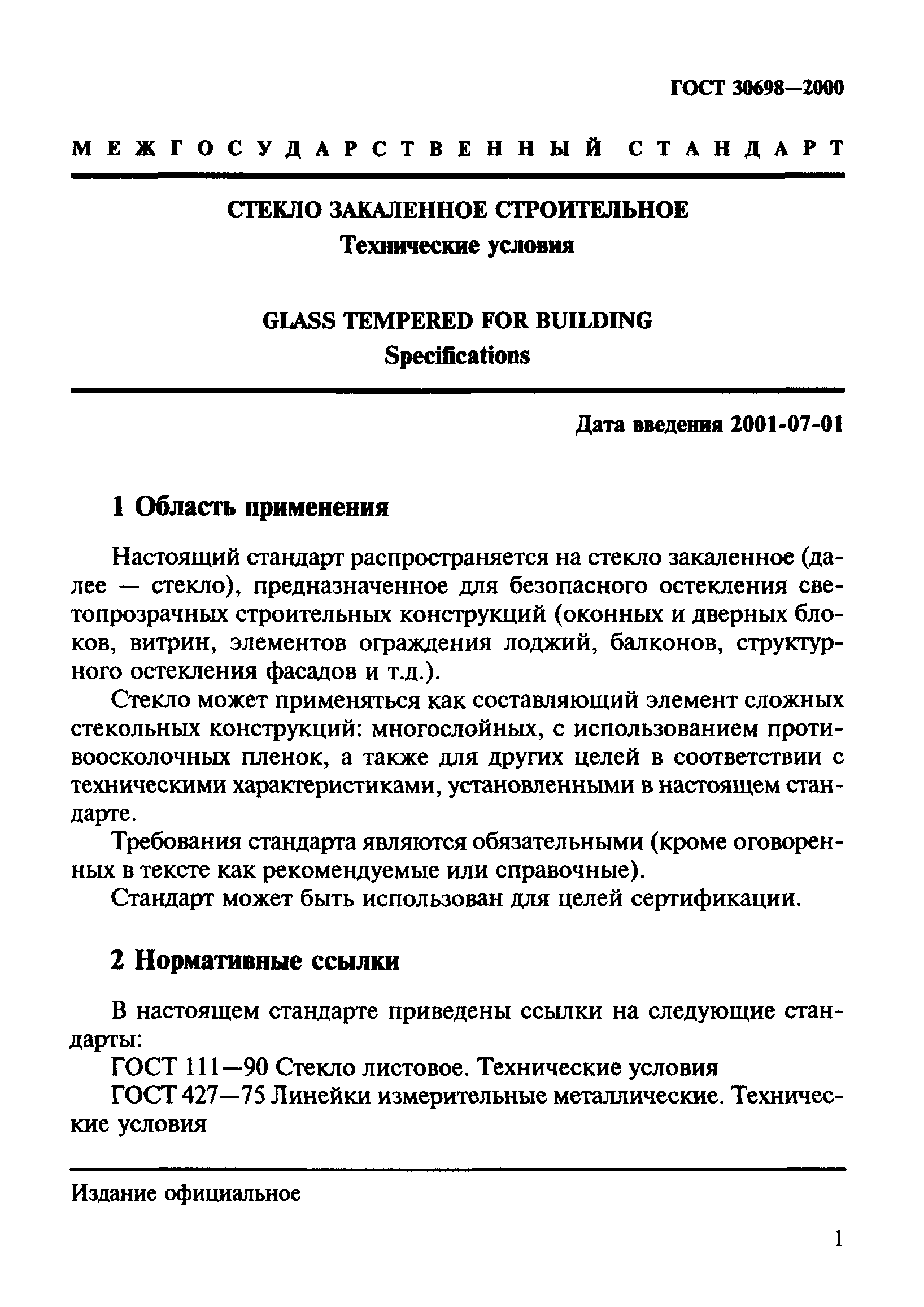 ГОСТ 30698—2000

МЕЖГОСУДАРСТВЕННЫЙ СТАНДАРТ

СТЕКЛО ЗАКАЛЕННОЕ СТРОИТЕЛЬНОЕ
Технические условия

GLASS TEMPERED FOR BUILDING
Specifications

Дата введения 2001-07-01

1 Область применения

Настоящий стандарт распространяется на стекло закаленное (далее — стекло), предназначенное для безопасного остекления светопрозрачных строительных конструкций (оконных и дверных блоков, витрин, элементов ограждения лоджий, балконов, структурного остекления фасадов и т.д.).

Стекло может применяться как составляющий элемент сложных стекольных конструкций: многослойных, с использованием противоосколочных пленок, а также для других целей в соответствии с техническими характеристиками, установленными в настоящем стандарте.

Требования стандарта являются обязательными (кроме оговоренных в тексте как рекомендуемые или справочные).

Стандарт может быть использован для целей сертификации.

2 Нормативные ссылки

В настоящем стандарте приведены ссылки на следующие стандарты:

ГОСТ 111—90 Стекло листовое. Технические условия

ГОСТ 427—75 Линейки измерительные металлические. Технические условия

Издание официальное

1